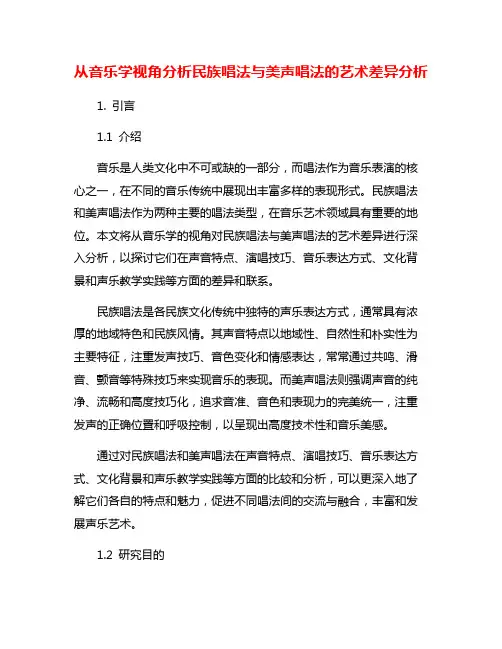 从音乐学视角分析民族唱法与美声唱法的艺术差异分析

1. 引言

1.1 介绍

音乐是人类文化中不可或缺的一部分，而唱法作为音乐表演的核心之一，在不同的音乐传统中展现出丰富多样的表现形式。民族唱法和美声唱法作为两种主要的唱法类型，在音乐艺术领域具有重要的地位。本文将从音乐学的视角对民族唱法与美声唱法的艺术差异进行深入分析，以探讨它们在声音特点、演唱技巧、音乐表达方式、文化背景和声乐教学实践等方面的差异和联系。

民族唱法是各民族文化传统中独特的声乐表达方式，通常具有浓厚的地域特色和民族风情。其声音特点以地域性、自然性和朴实性为主要特征，注重发声技巧、音色变化和情感表达，常常通过共鸣、滑音、颤音等特殊技巧来实现音乐的表现。而美声唱法则强调声音的纯净、流畅和高度技巧化，追求音准、音色和表现力的完美统一，注重发声的正确位置和呼吸控制，以呈现出高度技术性和音乐美感。

通过对民族唱法和美声唱法在声音特点、演唱技巧、音乐表达方式、文化背景和声乐教学实践等方面的比较和分析，可以更深入地了解它们各自的特点和魅力，促进不同唱法间的交流与融合，丰富和发展声乐艺术。

1.2 研究目的